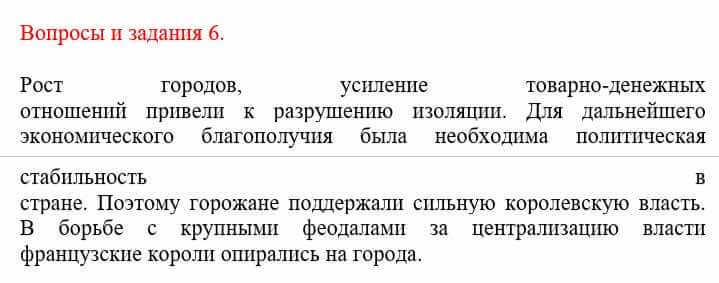 Вопросы и задания 6.

Рост городов, усиление товарно-денежных отношений привели к разрушению изоляции. Для дальнейшего экономического благополучия была необходима политическая

стабильность в стране. Поэтому горожане поддержали сильную королевскую власть. В борьбе с крупными феодалами за централизацию власти французские короли опирались на города.